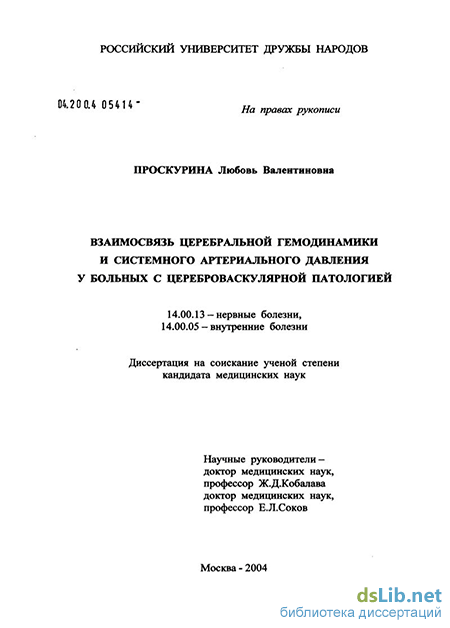 РОССИЙСКИЙ УНИВЕРСИТЕТ ДРУЖБЫ НАРОДОВ

04.200.4 05414 -

На правах рукописи

ПРОСКУРИНА Любовь Валентиновна

ВЗАИМОСВЯЗЬ ЦЕРЕБРАЛЬНОЙ ГЕМОДИНАМИКИ И СИСТЕМНОГО АРТЕРИАЛЬНОГО ДАВЛЕНИЯ У БОЛЬНЫХ С ЦЕРЕБРОВАСКУЛЯРНОЙ ПАТОЛОГИЕЙ

14.00.13 – нервные болезни,
14.00.05 – внутренние болезни

Диссертация на соискание ученой степени кандидата медицинских наук

Научные руководители –
доктор медицинских наук,
профессор Ж.Д.Кобалава
доктор медицинских наук,
профессор Е.Л.Соков

Москва - 2004

dsLib.net
библиотека диссертаций